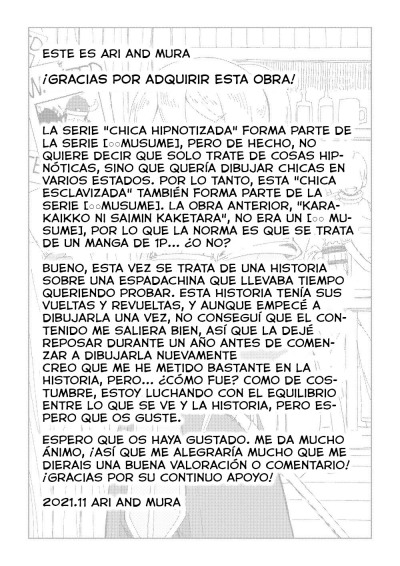 ESTE ES ARI AND MURA

¡GRACIAS POR ADQUIRIR ESTA OBRA!

LA SERIE "CHICA HIPNOTIZADA" FORMA PARTE DE LA SERIE [○○MUSUME], PERO DE HECHO, NO QUIERE DECIR QUE SOLO TRATE DE COSAS HIPNÓTICAS, SINO QUE QUERÍA DIBUJAR CHICAS EN VARIOS ESTADOS. POR LO TANTO, ESTA "CHICA ESCLAVIZADA" TAMBIÉN FORMA PARTE DE LA SERIE [○○MUSUME]. LA OBRA ANTERIOR, "KARAKAIKKO NI SAIMIN KAKETARA", NO ERA UN [○○ MUSUME], POR LO QUE LA NORMA ES QUE SE TRATA DE UN MANGA DE 1P... ¿O NO?

BUENO, ESTA VEZ SE TRATA DE UNA HISTORIA SOBRE UNA ESPADACHINA QUE LLEVABA TIEMPO QUERIENDO PROBAR. ESTA HISTORIA TENÍA SUS VUELTAS Y REVUELTAS, Y AUNQUE EMPECÉ A DIBUJARLA UNA VEZ, NO CONSEGUÍ QUE EL CONTENIDO ME SALIERA BIEN, ASÍ QUE LA DEJÉ REPOSAR DURANTE UN AÑO ANTES DE COMENZAR A DIBUJARLA NUEVAMENTE
CREO QUE ME HE METIDO BASTANTE EN LA HISTORIA, PERO... ¿CÓMO FUE? COMO DE COSTUMBRE, ESTOY LUCHANDO CON EL EQUILIBRIO ENTRE LO QUE SE VE Y LA HISTORIA, PERO ESPERO QUE OS GUSTE.

ESPERO QUE OS HAYA GUSTADO. ME DA MUCHO ÁNIMO, ¡ASÍ QUE ME ALEGRARÍA MUCHO QUE ME DIERAIS UNA BUENA VALORACIÓN O COMENTARIO! ¡GRACIAS POR SU CONTINUO APOYO!

2021.11 ARI AND MURA